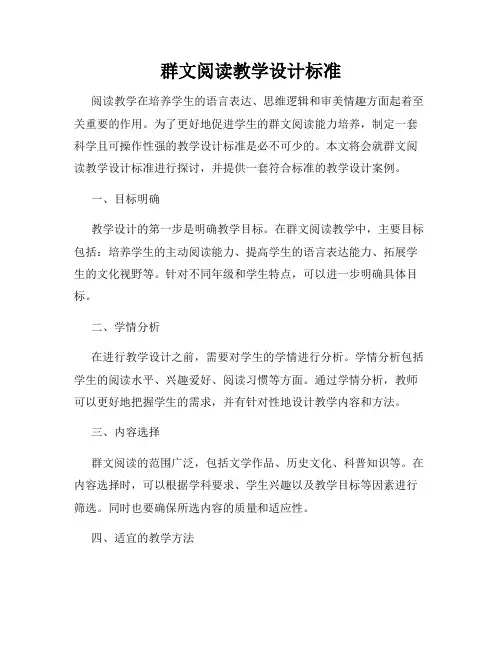 群文阅读教学设计标准

阅读教学在培养学生的语言表达、思维逻辑和审美情趣方面起着至关重要的作用。为了更好地促进学生的群文阅读能力培养，制定一套科学且可操作性强的教学设计标准是必不可少的。本文将会就群文阅读教学设计标准进行探讨，并提供一套符合标准的教学设计案例。

一、目标明确

教学设计的第一步是明确教学目标。在群文阅读教学中，主要目标包括：培养学生的主动阅读能力、提高学生的语言表达能力、拓展学生的文化视野等。针对不同年级和学生特点，可以进一步明确具体目标。

二、学情分析

在进行教学设计之前，需要对学生的学情进行分析。学情分析包括学生的阅读水平、兴趣爱好、阅读习惯等方面。通过学情分析，教师可以更好地把握学生的需求，并有针对性地设计教学内容和方法。

三、内容选择

群文阅读的范围广泛，包括文学作品、历史文化、科普知识等。在内容选择时，可以根据学科要求、学生兴趣以及教学目标等因素进行筛选。同时也要确保所选内容的质量和适应性。

四、适宜的教学方法